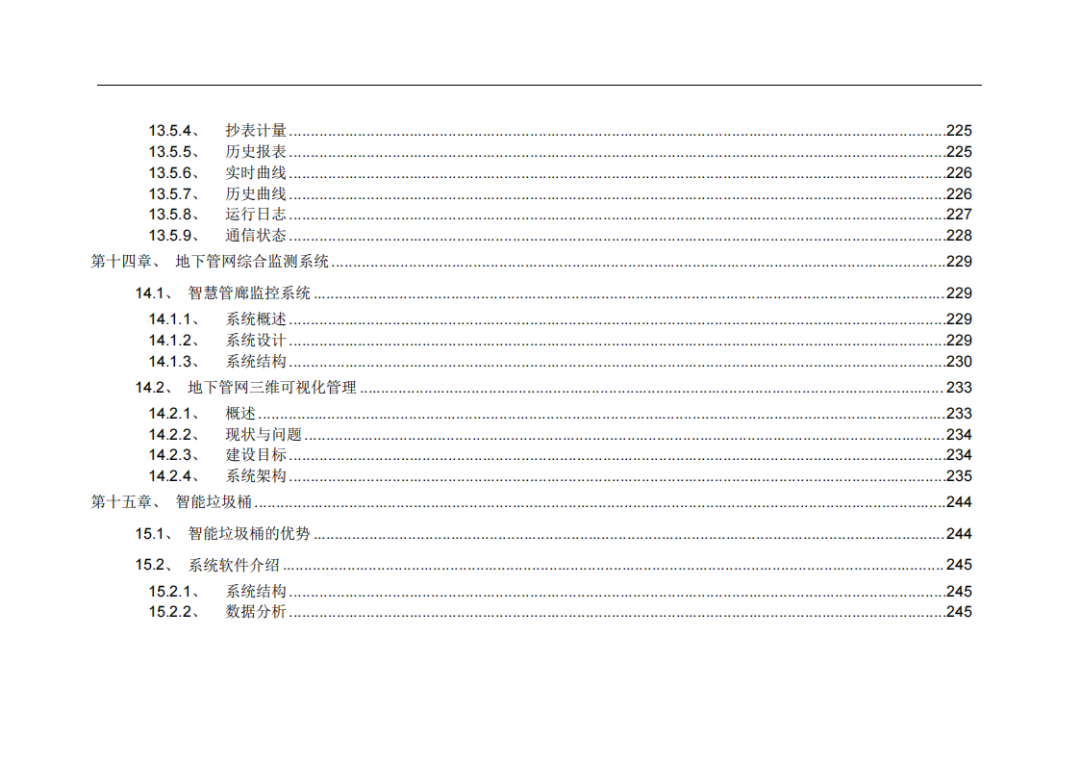 13.5.4、 抄表计量 225
13.5.5、 历史报表 225
13.5.6、 实时曲线 226
13.5.7、 历史曲线 226
13.5.8、 运行日志 227
13.5.9、 通信状态 228
第十四章、 地下管网综合监测系统 229
14.1、 智慧管廊监控系统 229
14.1.1、 系统概述 229
14.1.2、 系统设计 229
14.1.3、 系统结构 230
14.2、 地下管网三维可视化管理 233
14.2.1、 概述 233
14.2.2、 现状与问题 234
14.2.3、 建设目标 234
14.2.4、 系统架构 235
第十五章、 智能垃圾桶 244
15.1、 智能垃圾桶的优势 244
15.2、 系统软件介绍 245
15.2.1、 系统结构 245
15.2.2、 数据分析 245